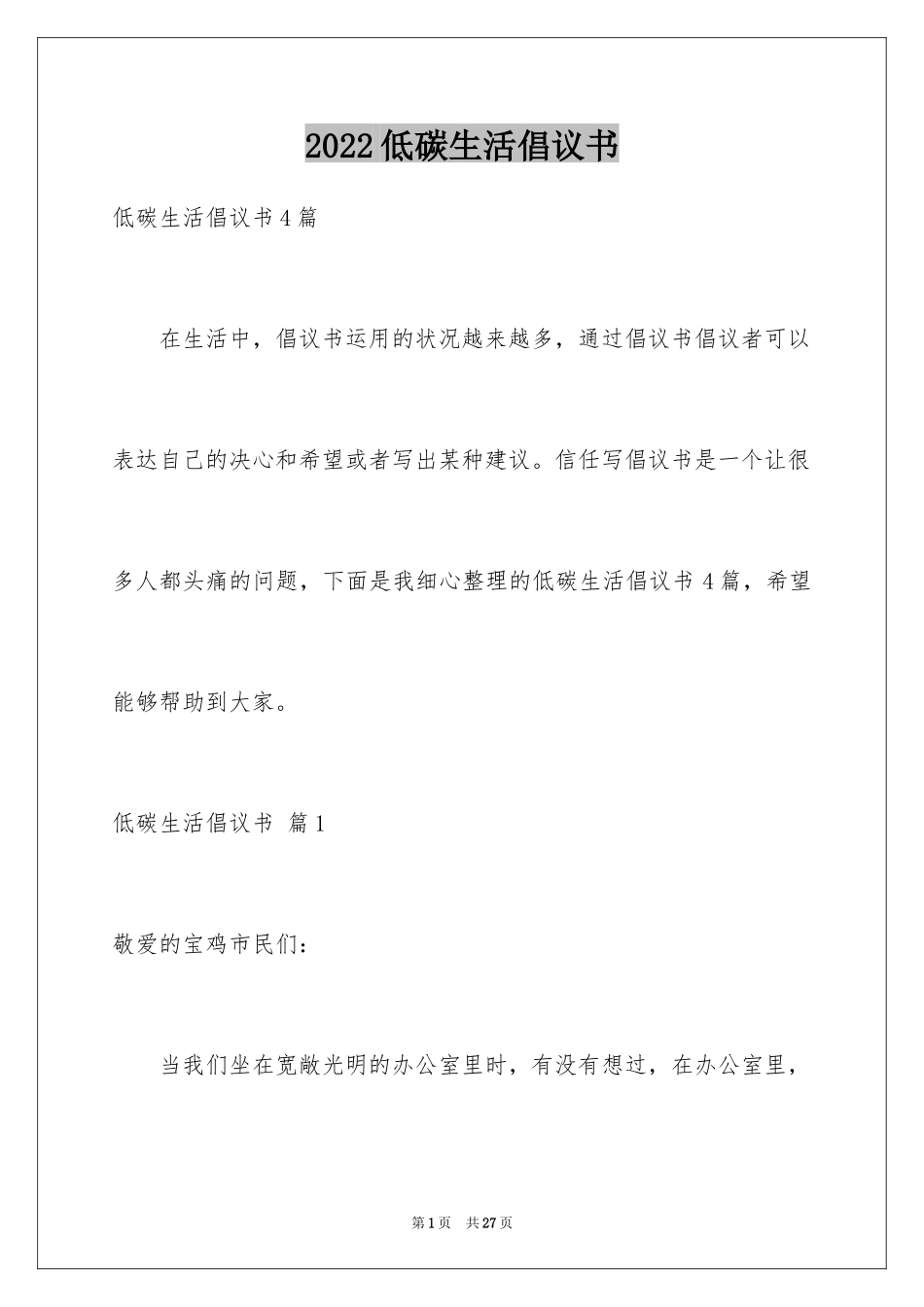 2022低碳生活倡议书

低碳生活倡议书4篇

在生活中，倡议书运用的状况越来越多，通过倡议书倡议者可以表达自己的决心和希望或者写出某种建议。信任写倡议书是一个让很多人都头痛的问题，下面是我细心整理的低碳生活倡议书4篇，希望能够帮助到大家。

低碳生活倡议书 篇1

敬爱的宝鸡市民们：

当我们坐在宽敞光明的办公室里时，有没有想过，在办公室里，

第1页 共27页